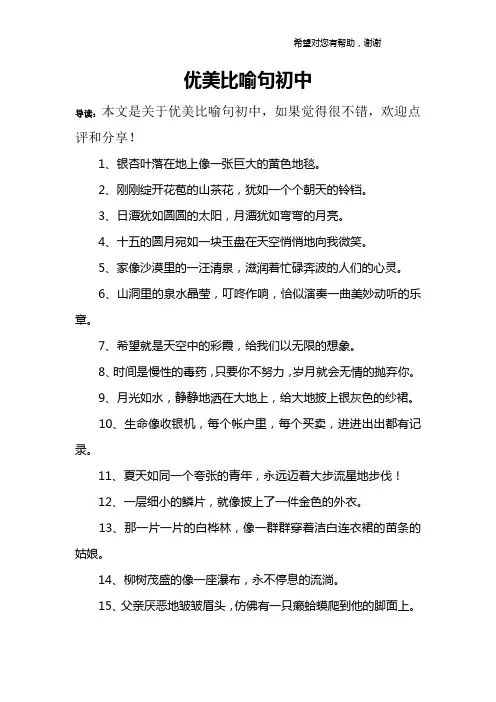 希望对您有帮助，谢谢

优美比喻句初中

导读：本文是关于优美比喻句初中，如果觉得很不错，欢迎点评和分享！

1、银杏叶落在地上像一张巨大的黄色地毯。

2、刚刚绽开花苞的山茶花，犹如一个个朝天的铃铛。

3、日潭犹如圆圆的太阳，月潭犹如弯弯的月亮。

4、十五的圆月宛如一块玉盘在天空悄悄地向我微笑。

5、家像沙漠里的一汪清泉，滋润着忙碌奔波的人们的心灵。

6、山洞里的泉水晶莹，叮咚作响，恰似演奏一曲美妙动听的乐章。

7、希望就是天空中的彩霞，给我们以无限的想象。

8、时间是慢性的毒药，只要你不努力，岁月就会无情的抛弃你。

9、月光如水，静静地洒在大地上，给大地披上银灰色的纱裙。

10、生命像收银机，每个帐户里，每个买卖，进进出出都有记录。

11、夏天如同一个夸张的青年，永远迈着大步流星地步伐！

12、一层细小的鳞片，就像披上了一件金色的外衣。

13、那一片一片的白桦林，像一群群穿着洁白连衣裙的苗条的姑娘。

14、柳树茂盛的像一座瀑布，永不停息的流淌。

15、父亲厌恶地皱皱眉头，仿佛有一只癞蛤蟆爬到他的脚面上。